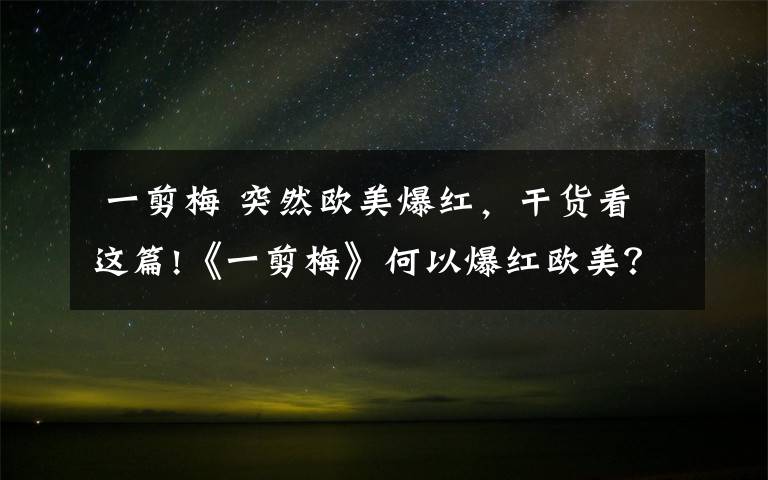 一剪梅 突然欧美爆红，干货看这篇!《一剪梅》何以爆红欧美？